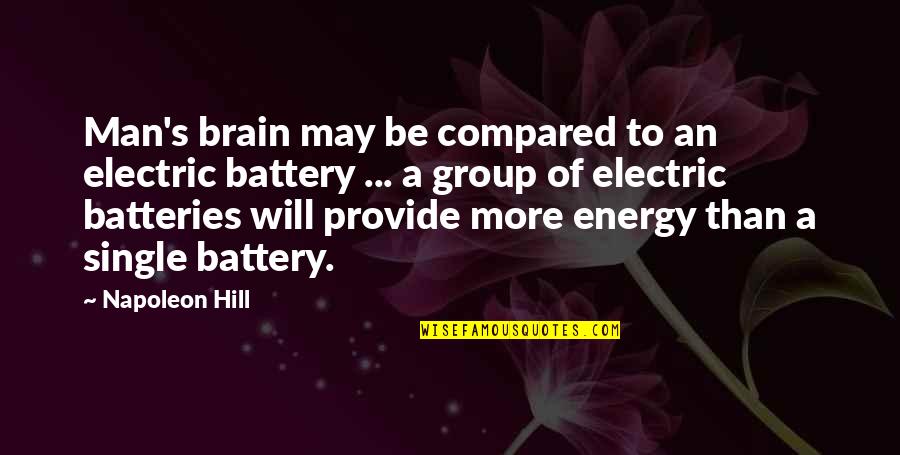 Man's brain may be compared to an electric battery ... a group of electric batteries will provide more energy than a single battery.

~ Napoleon Hill

WISEFAMOUSQUOTES.COM